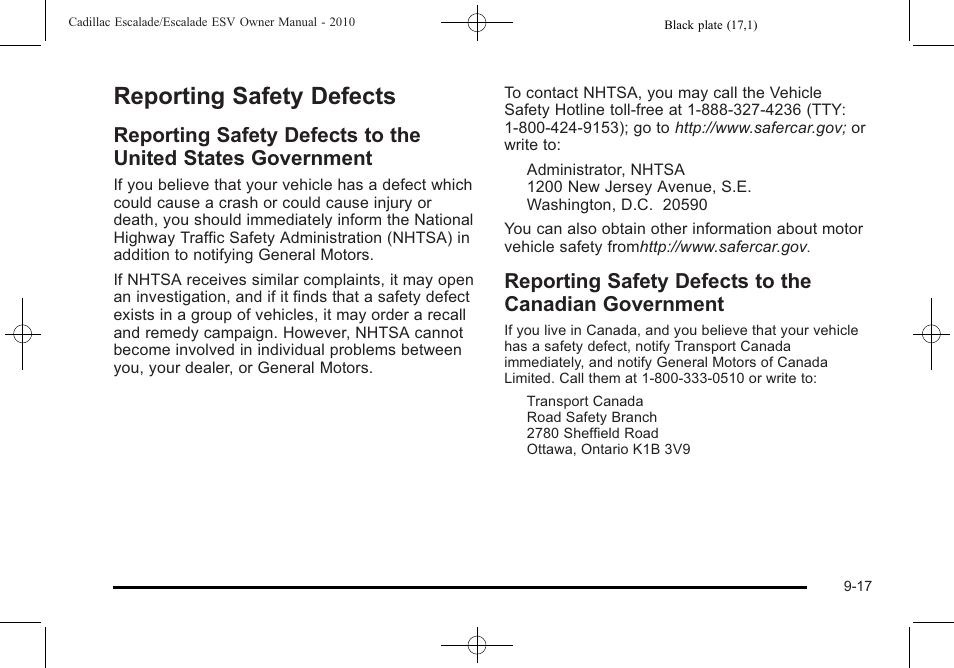 Cadillac Escalade/Escalade ESV Owner Manual - 2010

Black plate (17,1)

Reporting Safety Defects

Reporting Safety Defects to the United States Government

If you believe that your vehicle has a defect which could cause a crash or could cause injury or death, you should immediately inform the National Highway Traffic Safety Administration (NHTSA) in addition to notifying General Motors.

If NHTSA receives similar complaints, it may open an investigation, and if it finds that a safety defect exists in a group of vehicles, it may order a recall and remedy campaign. However, NHTSA cannot become involved in individual problems between you, your dealer, or General Motors.

To contact NHTSA, you may call the Vehicle Safety Hotline toll-free at 1-888-327-4236 (TTY: 1-800-424-9153); go to http://www.safercar.gov; or write to:

Administrator, NHTSA
1200 New Jersey Avenue, S.E.
Washington, D.C. 20590

You can also obtain other information about motor vehicle safety fromhttp://www.safercar.gov.

Reporting Safety Defects to the Canadian Government

If you live in Canada, and you believe that your vehicle has a safety defect, notify Transport Canada immediately, and notify General Motors of Canada Limited. Call them at 1-800-333-0510 or write to:

Transport Canada
Road Safety Branch
2780 Sheffield Road
Ottawa, Ontario K1B 3V9

9-17